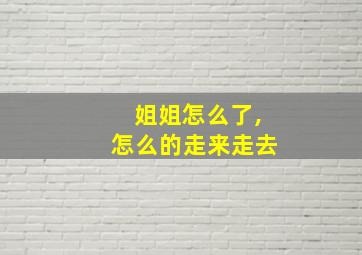 姐姐怎么了，
怎么的走来走去